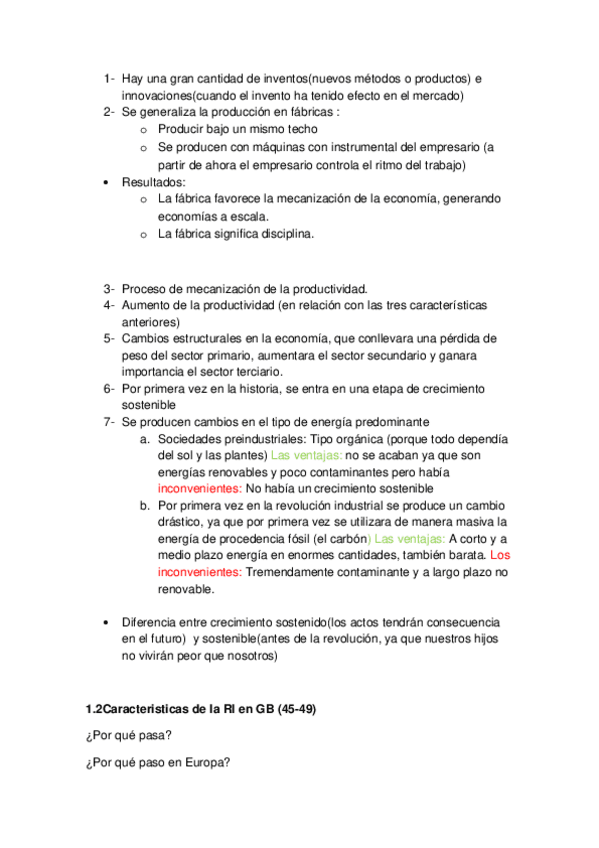 1- Hay una gran cantidad de inventos(nuevos métodos o productos) e innovaciones(cuando el invento ha tenido efecto en el mercado)
2- Se generaliza la producción en fábricas :
o Producir bajo un mismo techo
o Se producen con máquinas con instrumental del empresario (a partir de ahora el empresario controla el ritmo del trabajo)
• Resultados:
o La fábrica favorece la mecanización de la economía, generando economías a escala.
o La fábrica significa disciplina.

3- Proceso de mecanización de la productividad.
4- Aumento de la productividad (en relación con las tres características anteriores)
5- Cambios estructurales en la economía, que conllevara una pérdida de peso del sector primario, aumentara el sector secundario y ganara importancia el sector terciario.
6- Por primera vez en la historia, se entra en una etapa de crecimiento sostenible
7- Se producen cambios en el tipo de energía predominante
a. Sociedades preindustriales: Tipo orgánica (porque todo dependía del sol y las plantes) Las ventajas: no se acaban ya que son energías renovables y poco contaminantes pero había inconvenientes: No había un crecimiento sostenible
b. Por primera vez en la revolución industrial se produce un cambio drástico, ya que por primera vez se utilizara de manera masiva la energía de procedencia fósil (el carbón) Las ventajas: A corto y a medio plazo energía en enormes cantidades, también barata. Los inconvenientes: Tremendamente contaminante y a largo plazo no renovable.

• Diferencia entre crecimiento sostenido(los actos tendrán consecuencia en el futuro) y sostenible(antes de la revolución, ya que nuestros hijos no vivirán peor que nosotros)

1.2Caracteristicas de la RI en GB (45-49)

¿Por qué pasa?

¿Por qué paso en Europa?